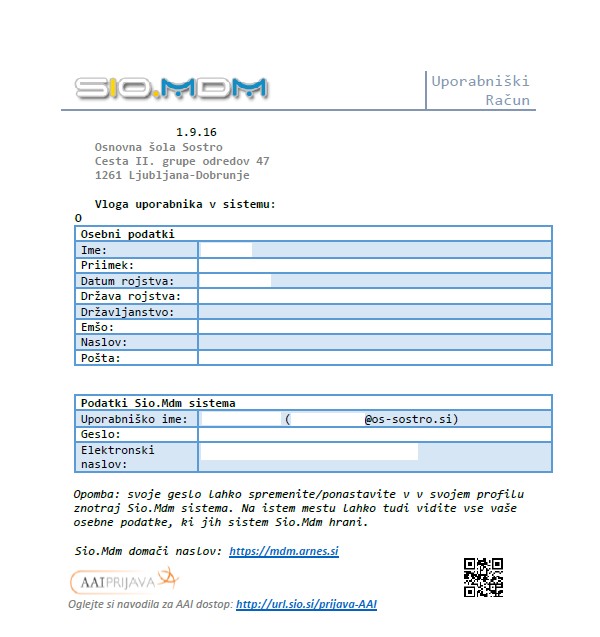 SIO.MDM

Uporabniški Račun

1.9.16
Osnovna šola Sostro
Cesta II. grupe odredov 47
1261 Ljubljana-Dobrunje

Vloga uporabnika v sistemu:
O

| Osebni podatki | |
|---|---|
| Ime: | |
| Priimek: | |
| Datum rojstva: | |
| Država rojstva: | |
| Državljanstvo: | |
| Emšo: | |
| Naslov: | |
| Pošta: | |

| Podatki Sio.Mdm sistema | |
|---|---|
| Uporabniško ime: | ( @os-sostro.si) |
| Geslo: | |
| Elektronski naslov: | |

Opomba: svoje geslo lahko spremenite/ponastavite v v svojem profilu znotraj Sio.Mdm sistema. Na istem mestu lahko tudi vidite vse vaše osebne podatke, ki jih sistem Sio.Mdm hrani.

Sio.Mdm domači naslov: https://mdm.arnes.si

AAIPRIJAVA

Oglejte si navodila za AAI dostop: http://url.sio.si/prijava-AAI